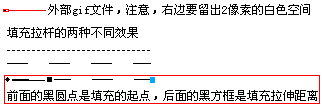 外部gif文件，注意，右边要留出2像素的白色空间

填充拉杆的两种不同效果

前面的黑圆点是填充的起点，后面的黑方框是填充拉伸距离